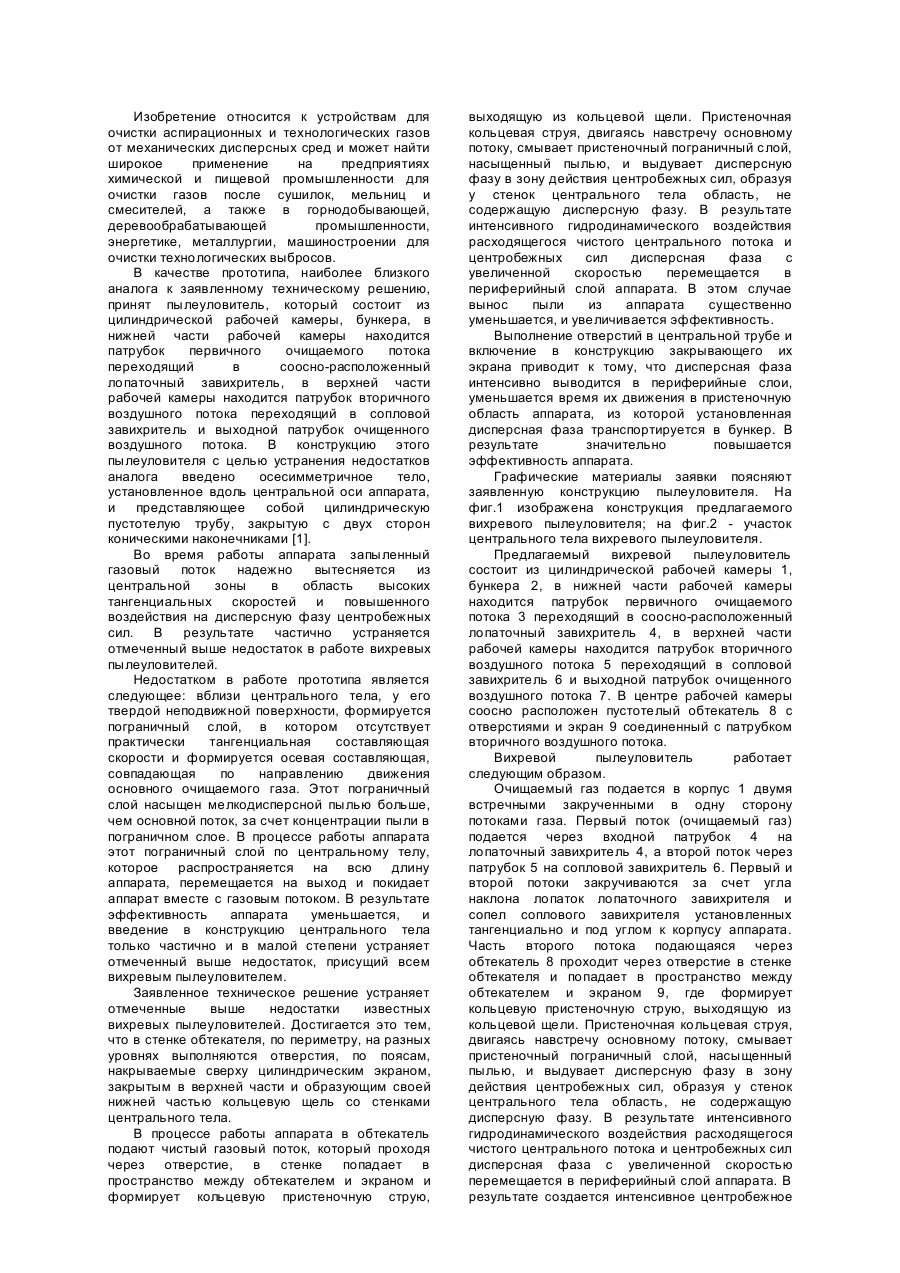 Изобретение относится к устройствам для очистки аспирационных и технологических газов от механических дисперсных сред и может найти широкое применение на предприятиях химической и пищевой промышленности для очистки газов после сушилок, мельниц и смесителей, а также в горнодобывающей, деревообрабатывающей промышленности, энергетике, металлургии, машиностроении для очистки технологических выбросов.

В качестве прототипа, наиболее близкого аналога к заявленному техническому решению, принят пылеуловитель, который состоит из цилиндрической рабочей камеры, бункера, в нижней части рабочей камеры находится патрубок первичного очищаемого потока переходящий в соосно-расположенный лопаточный завихритель, в верхней части рабочей камеры находится патрубок вторичного воздушного потока переходящий в сопловой завихритель и выходной патрубок очищенного воздушного потока. В конструкцию этого пылеуловителя с целью устранения недостатков аналога введено осесимметричное тело, установленное вдоль центральной оси аппарата, и представляющее собой цилиндрическую пустотелую трубу, закрытую с двух сторон коническими наконечниками [1].

Во время работы аппарата запыленный газовый поток надежно вытесняется из центральной зоны в область высоких тангенциальных скоростей и повышенного воздействия на дисперсную фазу центробежных сил. В результате частично устраняется отмеченный выше недостаток в работе вихревых пылеуловителей.

Недостатком в работе прототипа является следующее: вблизи центрального тела, у его твердой неподвижной поверхности, формируется пограничный слой, в котором отсутствует практически тангенциальная составляющая скорости и формируется осевая составляющая, совпадающая по направлению движения основного очищаемого газа. Этот пограничный слой насыщен мелкодисперсной пылью больше, чем основной поток, за счет концентрации пыли в пограничном слое. В процессе работы аппарата этот пограничный слой по центральному телу, которое распространяется на всю длину аппарата, перемещается на выход и покидает аппарат вместе с газовым потоком. В результате эффективность аппарата уменьшается, и введение в конструкцию центрального тела только частично и в малой степени устраняет отмеченный выше недостаток, присущий всем вихревым пылеуловителем.

Заявленное техническое решение устраняет отмеченные выше недостатки известных вихревых пылеуловителей. Достигается это тем, что в стенке обтекателя, по периметру, на разных уровнях выполняются отверстия, по поясам, накрываемые сверху цилиндрическим экраном, закрытым в верхней части и образующим своей нижней частью кольцевую щель со стенками центрального тела.

В процессе работы аппарата в обтекатель подают чистый газовый поток, который проходя через отверстие, в стенке попадает в пространство между обтекателем и экраном и формирует кольцевую пристеночную струю, выходящую из кольцевой щели. Пристеночная кольцевая струя, двигаясь навстречу основному потоку, смывает пристеночный пограничный слой, насыщенный пылью, и выдувает дисперсную фазу в зону действия центробежных сил, образуя у стенок центрального тела область, не содержащую дисперсную фазу. В результате интенсивного гидродинамического воздействия расходящегося чистого центрального потока и центробежных сил дисперсная фаза с увеличенной скоростью перемещается в периферийный слой аппарата. В этом случае вынос пыли из аппарата существенно уменьшается, и увеличивается эффективность.

Выполнение отверстий в центральной трубе и включение в конструкцию закрывающего их экрана приводит к тому, что дисперсная фаза интенсивно выводится в периферийные слои, уменьшается время их движения в пристеночную область аппарата, из которой установленная дисперсная фаза транспортируется в бункер. В результате значительно повышается эффективность аппарата.

Графические материалы заявки поясняют заявленную конструкцию пылеуловителя. На фиг.1 изображена конструкция предлагаемого вихревого пылеуловителя; на фиг.2 - участок центрального тела вихревого пылеуловителя.

Предлагаемый вихревой пылеуловитель состоит из цилиндрической рабочей камеры 1, бункера 2, в нижней части рабочей камеры находится патрубок первичного очищаемого потока 3 переходящий в соосно-расположенный лопаточный завихритель 4, в верхней части рабочей камеры находится патрубок вторичного воздушного потока 5 переходящий в сопловой завихритель 6 и выходной патрубок очищенного воздушного потока 7. В центре рабочей камеры соосно расположен пустотелый обтекатель 8 с отверстиями и экран 9 соединенный с патрубком вторичного воздушного потока.

Вихревой пылеуловитель работает следующим образом.

Очищаемый газ подается в корпус 1 двумя встречными закрученными в одну сторону потоками газа. Первый поток (очищаемый газ) подается через входной патрубок 4 на лопаточный завихритель 4, а второй поток через патрубок 5 на сопловой завихритель 6. Первый и второй потоки закручиваются за счет угла наклона лопаток лопаточного завихрителя и сопел соплового завихрителя установленных тангенциально и под углом к корпусу аппарата. Часть второго потока подающаяся через обтекатель 8 проходит через отверстие в стенке обтекателя и попадает в пространство между обтекателем и экраном 9, где формирует кольцевую пристеночную струю, выходящую из кольцевой щели. Пристеночная кольцевая струя, двигаясь навстречу основному потоку, смывает пристеночный пограничный слой, насыщенный пылью, и выдувает дисперсную фазу в зону действия центробежных сил, образуя у стенок центрального тела область, не содержащую дисперсную фазу. В результате интенсивного гидродинамического воздействия расходящегося чистого центрального потока и центробежных сил дисперсная фаза с увеличенной скоростью перемещается в периферийный слой аппарата. В результате создается интенсивное центробежное